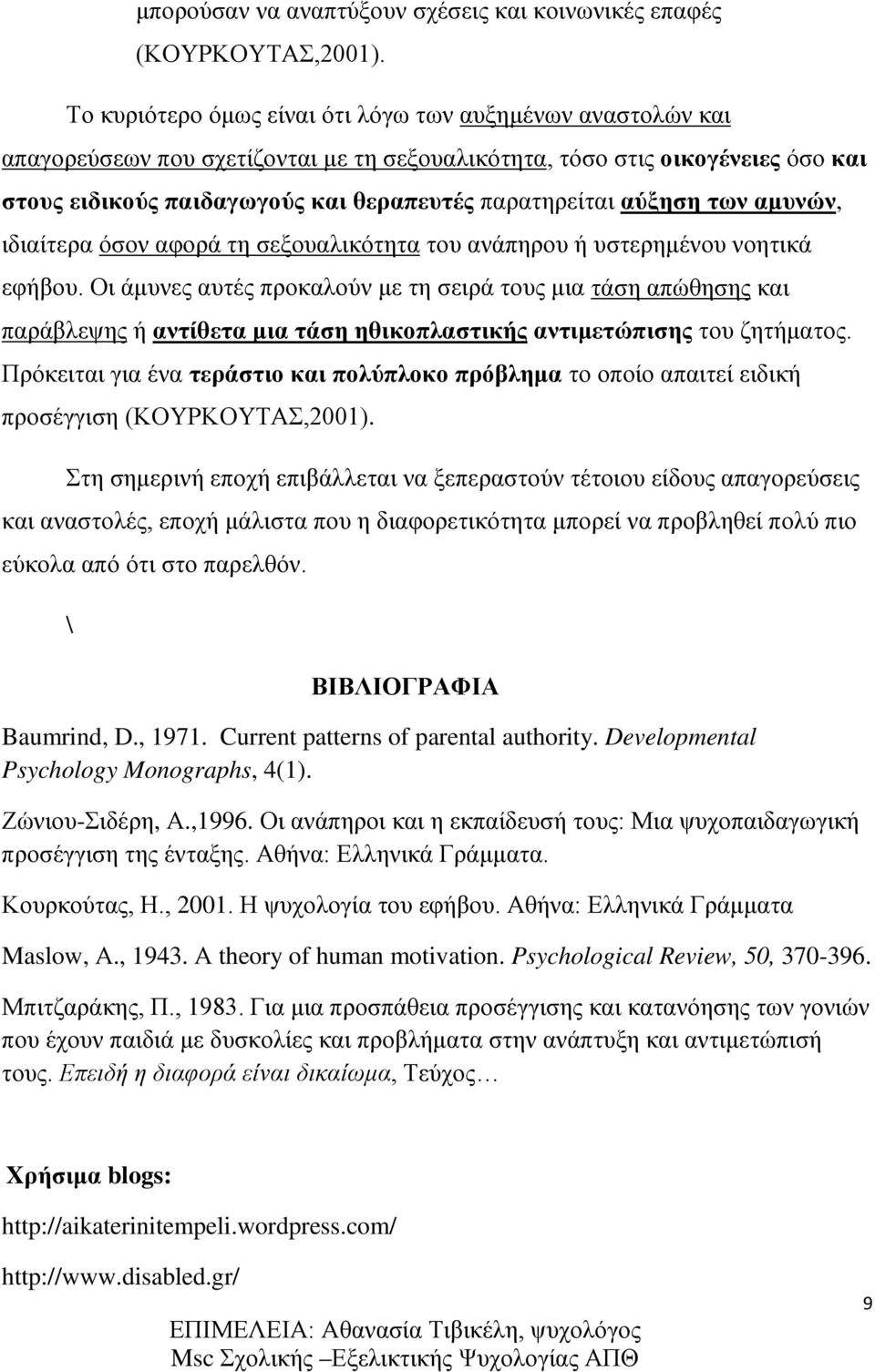 μπορούσαν να αναπτύξουν σχέσεις και κοινωνικές επαφές (ΚΟΥΡΚΟΥΤΑΣ,2001).

Το κυριότερο όμως είναι ότι λόγω των αυξημένων αναστολών και απαγορεύσεων που σχετίζονται με τη σεξουαλικότητα, τόσο στις οικογένειες όσο και στους ειδικούς παιδαγωγούς και θεραπευτές παρατηρείται αύξηση των αμυνών, ιδιαίτερα όσον αφορά τη σεξουαλικότητα του ανάπηρου ή υστερημένου νοητικά εφήβου. Οι άμυνες αυτές προκαλούν με τη σειρά τους μια τάση απώθησης και παράβλεψης ή αντίθετα μια τάση ηθικοπλαστικής αντιμετώπισης του ζητήματος. Πρόκειται για ένα τεράστιο και πολύπλοκο πρόβλημα το οποίο απαιτεί ειδική προσέγγιση (ΚΟΥΡΚΟΥΤΑΣ,2001).

Στη σημερινή εποχή επιβάλλεται να ξεπεραστούν τέτοιου είδους απαγορεύσεις και αναστολές, εποχή μάλιστα που η διαφορετικότητα μπορεί να προβληθεί πολύ πιο εύκολα από ότι στο παρελθόν.

\

ΒΙΒΛΙΟΓΡΑΦΙΑ

Baumrind, D., 1971. Current patterns of parental authority. Developmental Psychology Monographs, 4(1).

Ζώνιου-Σιδέρη, Α.,1996. Οι ανάπηροι και η εκπαίδευσή τους: Μια ψυχοπαιδαγωγική προσέγγιση της ένταξης. Αθήνα: Ελληνικά Γράμματα.

Κουρκούτας, Η., 2001. Η ψυχολογία του εφήβου. Αθήνα: Ελληνικά Γράμματα

Maslow, A., 1943. A theory of human motivation. Psychological Review, 50, 370-396.

Μπιτζαράκης, Π., 1983. Για μια προσπάθεια προσέγγισης και κατανόησης των γονιών που έχουν παιδιά με δυσκολίες και προβλήματα στην ανάπτυξη και αντιμετώπισή τους. Επειδή η διαφορά είναι δικαίωμα, Τεύχος…

Χρήσιμα blogs:

http://aikaterinitempeli.wordpress.com/

http://www.disabled.gr/

9

ΕΠΙΜΕΛΕΙΑ: Αθανασία Τιβικέλη, ψυχολόγος
Msc Σχολικής –Εξελικτικής Ψυχολογίας ΑΠΘ